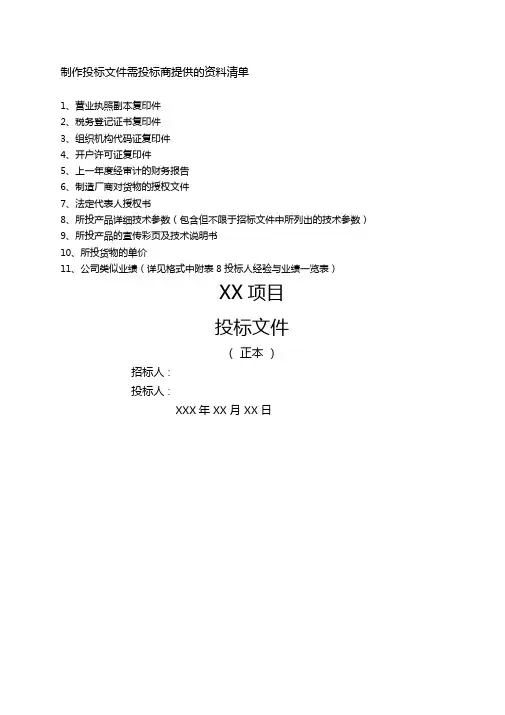 制作投标文件需投标商提供的资料清单

1、营业执照副本复印件
2、税务登记证书复印件
3、组织机构代码证复印件
4、开户许可证复印件
5、上一年度经审计的财务报告
6、制造厂商对货物的授权文件
7、法定代表人授权书
8、所投产品详细技术参数（包含但不限于招标文件中所列出的技术参数）
9、所投产品的宣传彩页及技术说明书
10、所投货物的单价
11、公司类似业绩（详见格式中附表 8 投标人经验与业绩一览表）

XX 项目

投标文件

（ 正本 ）

招标人：

投标人：

XXX 年 XX 月 XX 日